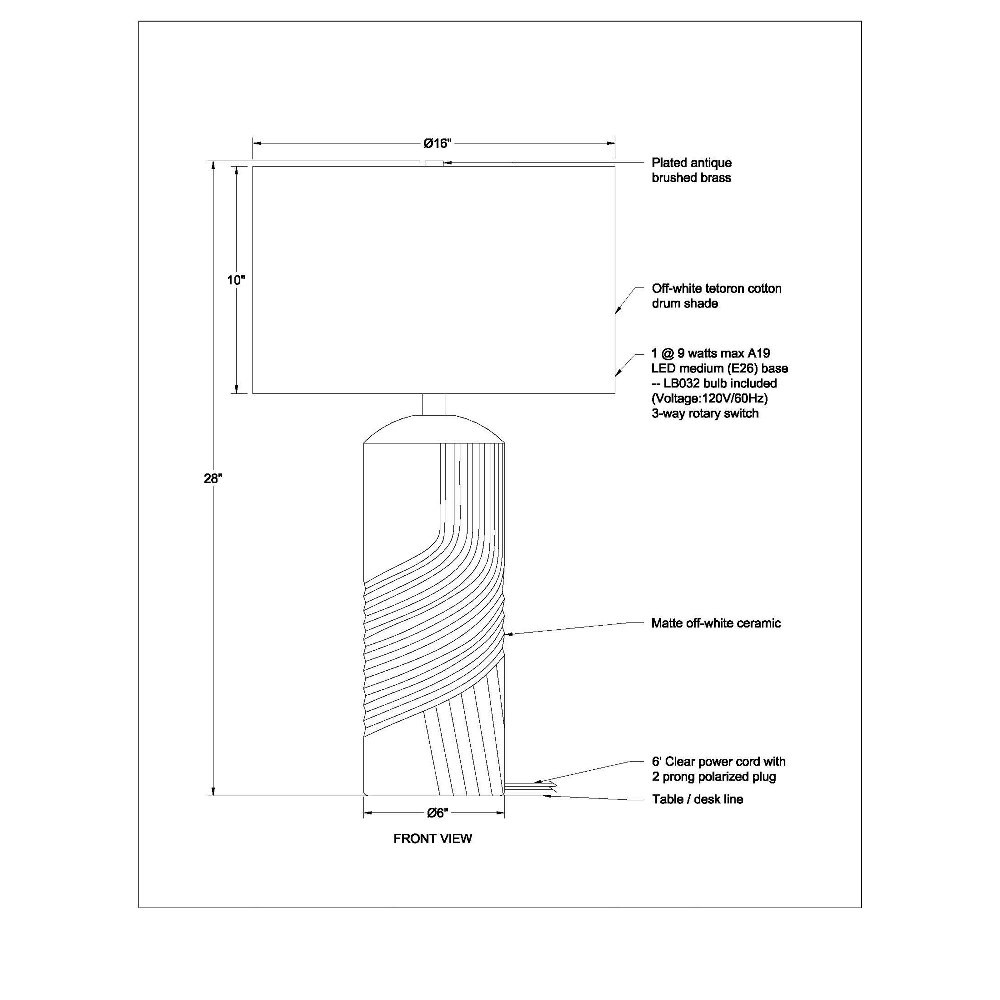 Ø16"

Plated antique brushed brass

10"

Off-white tetoron cotton drum shade

1 @ 9 watts max A19 LED medium (E26) base -- LB032 bulb included (Voltage:120V/60Hz) 3-way rotary switch

28"

Matte off-white ceramic

6' Clear power cord with 2 prong polarized plug

Table / desk line

Ø6"

FRONT VIEW